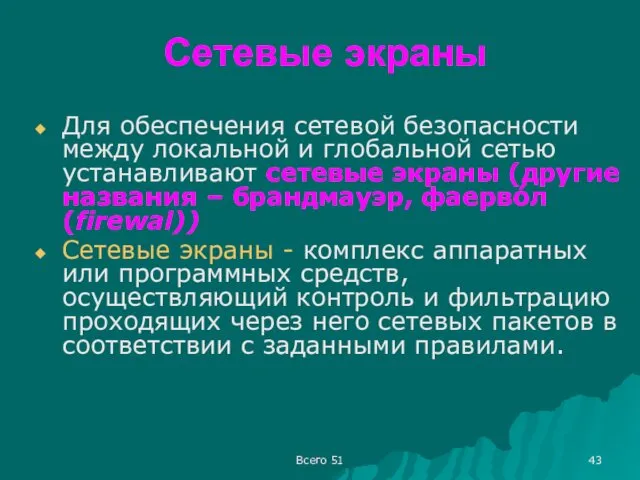 Сетевые экраны

Для обеспечения сетевой безопасности между локальной и глобальной сетью устанавливают сетевые экраны (другие названия – брандмауэр, фаервол (firewal))

Сетевые экраны - комплекс аппаратных или программных средств, осуществляющий контроль и фильтрацию проходящих через него сетевых пакетов в соответствии с заданными правилами.

Всего 51

43